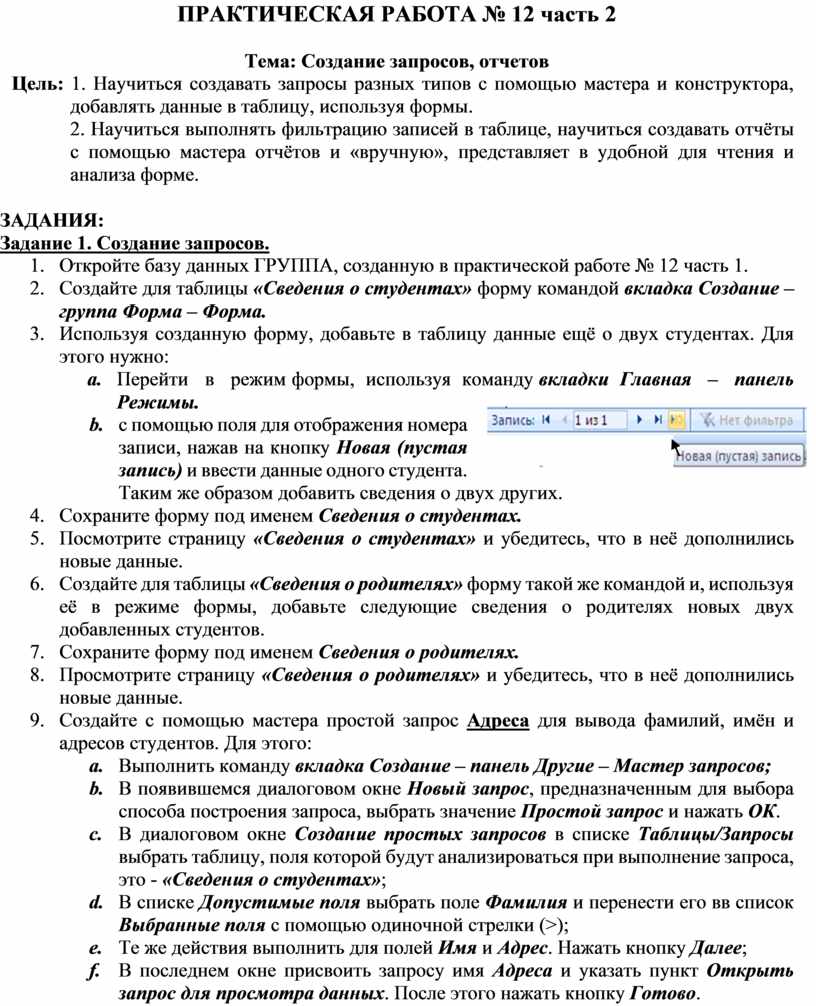 ПРАКТИЧЕСКАЯ РАБОТА № 12 часть 2

Тема: Создание запросов, отчетов

Цель: 1. Научиться создавать запросы разных типов с помощью мастера и конструктора, добавлять данные в таблицу, используя формы.
2. Научиться выполнять фильтрацию записей в таблице, научиться создавать отчёты с помощью мастера отчётов и «вручную», представляет в удобной для чтения и анализа форме.

ЗАДАНИЯ:
Задание 1. Создание запросов.
1. Откройте базу данных ГРУППА, созданную в практической работе № 12 часть 1.
2. Создайте для таблицы «Сведения о студентах» форму командой вкладка Создание – группа Форма – Форма.
3. Используя созданную форму, добавьте в таблицу данные ещё о двух студентах. Для этого нужно:
a. Перейти в режим формы, используя команду вкладки Главная – панель Режимы.
b. с помощью поля для отображения номера записи, нажав на кнопку Новая (пустая запись) и ввести данные одного студента. Таким же образом добавить сведения о двух других.

Запись: 1 из 1 Нет фильтра
Новая (пустая) запись

4. Сохраните форму под именем Сведения о студентах.
5. Посмотрите страницу «Сведения о студентах» и убедитесь, что в неё дополнились новые данные.
6. Создайте для таблицы «Сведения о родителях» форму такой же командой и, используя её в режиме формы, добавьте следующие сведения о родителях новых двух добавленных студентов.
7. Сохраните форму под именем Сведения о родителях.
8. Просмотрите страницу «Сведения о родителях» и убедитесь, что в неё дополнились новые данные.
9. Создайте с помощью мастера простой запрос Адреса для вывода фамилий, имён и адресов студентов. Для этого:
a. Выполнить команду вкладка Создание – панель Другие – Мастер запросов;
b. В появившемся диалоговом окне Новый запрос, предназначенным для выбора способа построения запроса, выбрать значение Простой запрос и нажать ОК.
c. В диалоговом окне Создание простых запросов в списке Таблицы/Запросы выбрать таблицу, поля которой будут анализироваться при выполнение запроса, это - «Сведения о студентах»;
d. В списке Допустимые поля выбрать поле Фамилия и перенести его вв список Выбранные поля с помощью одиночной стрелки (>);
e. Те же действия выполнить для полей Имя и Адрес. Нажать кнопку Далее;
f. В последнем окне присвоить запросу имя Адреса и указать пункт Открыть запрос для просмотра данных. После этого нажать кнопку Готово.